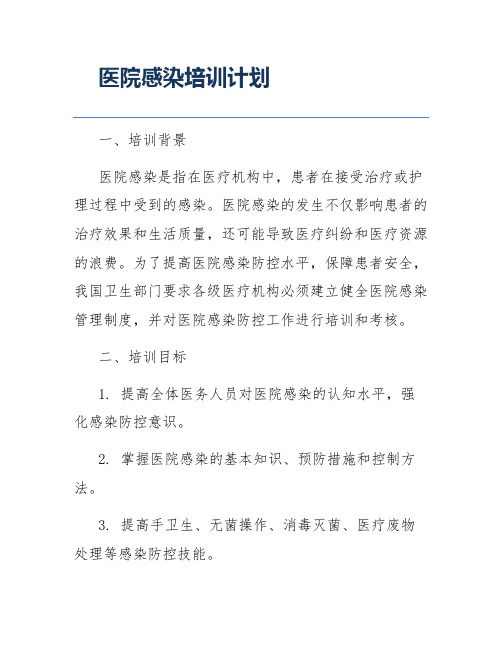 医院感染培训计划

一、培训背景

医院感染是指在医疗机构中，患者在接受治疗或护理过程中受到的感染。医院感染的发生不仅影响患者的治疗效果和生活质量，还可能导致医疗纠纷和医疗资源的浪费。为了提高医院感染防控水平，保障患者安全，我国卫生部门要求各级医疗机构必须建立健全医院感染管理制度，并对医院感染防控工作进行培训和考核。

二、培训目标

1. 提高全体医务人员对医院感染的认知水平，强化感染防控意识。

2. 掌握医院感染的基本知识、预防措施和控制方法。

3. 提高手卫生、无菌操作、消毒灭菌、医疗废物处理等感染防控技能。